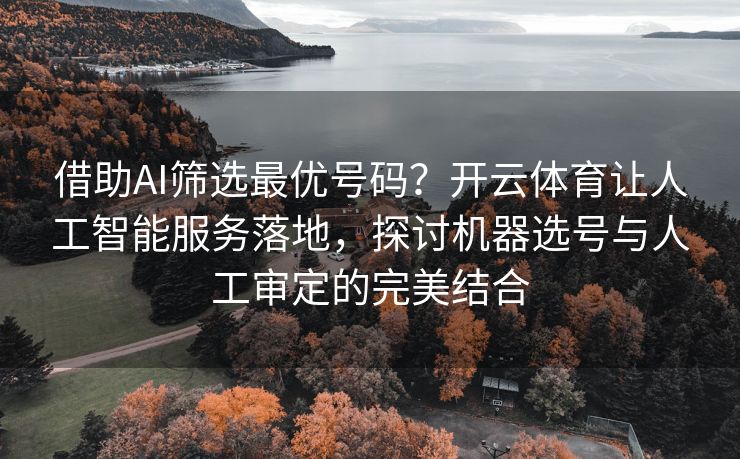 借助AI筛选最优号码？开云体育让人工智能服务落地，探讨机器选号与人工审定的完美结合